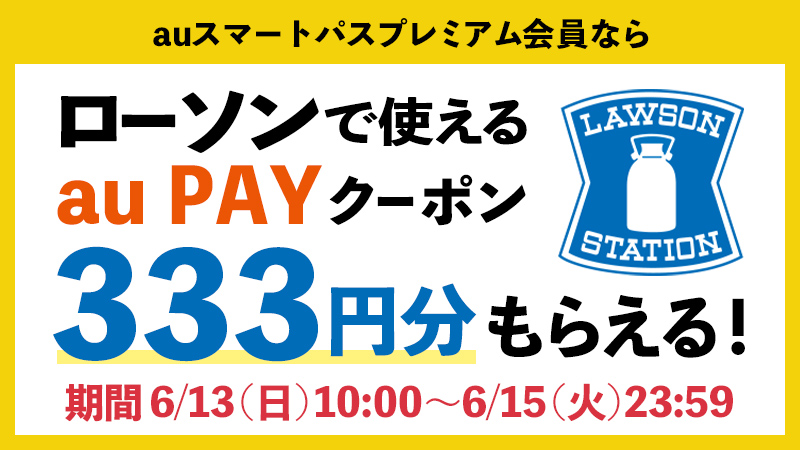 auスマートパスプレミアム会員なら

ローソンで使える
au PAYクーポン
333円分もらえる！

LAWSON
STATION

期間 6/13（日）10:00～6/15（火）23:59